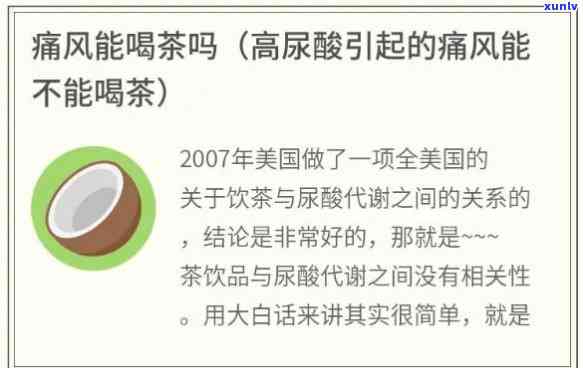 xunlv

痛风能喝茶吗（高尿酸引起的痛风能不能喝茶）

2007年美国做了一项全美国的关于饮茶与尿酸代谢之间的关系的，结论是非常好的，那就是~~~茶饮品与尿酸代谢之间没有相关性。用大白话来讲其实很简单，就是